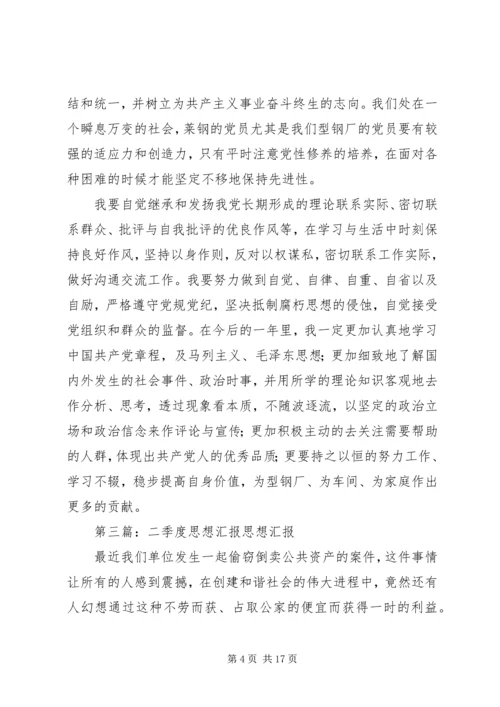 结和统一，并树立为共产主义事业奋斗终生的志向。我们处在一个瞬息万变的社会，莱钢的党员尤其是我们型钢厂的党员要有较强的适应力和创造力，只有平时注意党性修养的培养，在面对各种困难的时候才能坚定不移地保持先进性。

我要自觉继承和发扬我党长期形成的理论联系实际、密切联系群众、批评与自我批评的优良作风等，在学习与生活中时刻保持良好作风，坚持以身作则，反对以权谋私，密切联系工作实际，做好沟通交流工作。我要努力做到自觉、自律、自重、自省以及自励，严格遵守党规党纪，坚决抵制腐朽思想的侵蚀，自觉接受党组织和群众的监督。在今后的一年里，我一定更加认真地学习中国共产党章程，及马列主义、毛泽东思想；更加细致地了解国内外发生的社会事件、政治时事，并用所学的理论知识客观地去作分析、思考，透过现象看本质，不随波逐流，以坚定的政治立场和政治信念来作评论与宣传；更加积极主动的去关注需要帮助的人群，体现出共产党人的优秀品质；更要持之以恒的努力工作、学习不辍，稳步提高自身价值，为型钢厂、为车间、为家庭作出更多的贡献。

第三篇：二季度思想汇报思想汇报

最近我们单位发生一起偷窃倒卖公共资产的案件，这件事情让所有的人感到震撼，在创建和谐社会的伟大进程中，竟然还有人幻想通过这种不劳而获、占取公家的便宜而获得一时的利益。

第 4 页 共 17 页